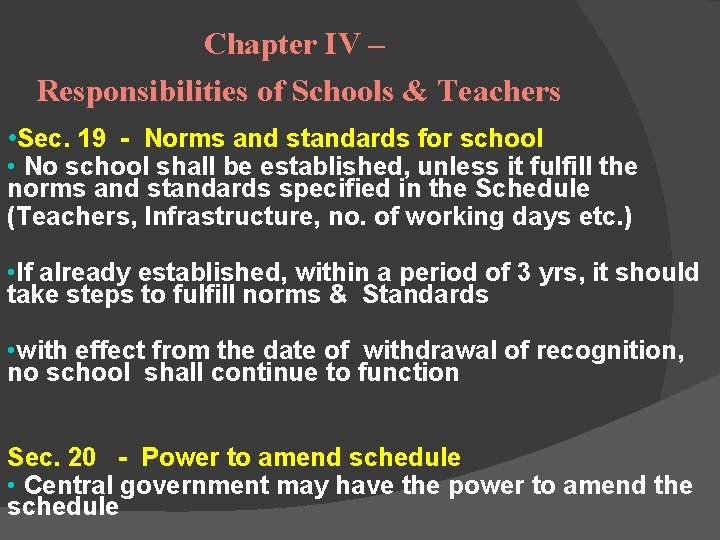 Chapter IV –

Responsibilities of Schools & Teachers

•Sec. 19 - Norms and standards for school

• No school shall be established, unless it fulfill the norms and standards specified in the Schedule (Teachers, Infrastructure, no. of working days etc.)

•If already established, within a period of 3 yrs, it should take steps to fulfill norms & Standards

•with effect from the date of withdrawal of recognition, no school shall continue to function

Sec. 20 - Power to amend schedule

• Central government may have the power to amend the schedule